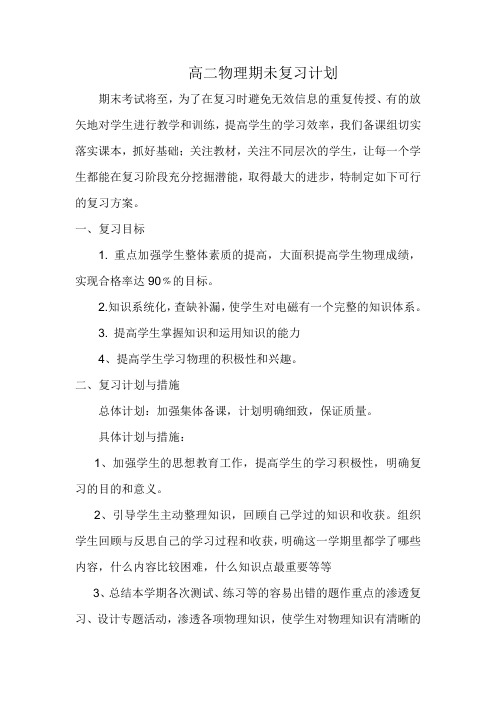 高二物理期末复习计划

期末考试将至，为了在复习时避免无效信息的重复传授、有的放矢地对学生进行教学和训练，提高学生的学习效率，我们备课组切实落实课本，抓好基础；关注教材，关注不同层次的学生，让每一个学生都能在复习阶段充分挖掘潜能，取得最大的进步，特制定如下可行的复习方案。

一、复习目标

1. 重点加强学生整体素质的提高，大面积提高学生物理成绩，实现合格率达 90％的目标。

2.知识系统化，查缺补漏，使学生对电磁有一个完整的知识体系。

3. 提高学生掌握知识和运用知识的能力

4、提高学生学习物理的积极性和兴趣。

二、复习计划与措施

总体计划：加强集体备课，计划明确细致，保证质量。

具体计划与措施：

1、加强学生的思想教育工作，提高学生的学习积极性，明确复习的目的和意义。

2、引导学生主动整理知识，回顾自己学过的知识和收获。组织学生回顾与反思自己的学习过程和收获，明确这一学期里都学了哪些内容，什么内容比较困难，什么知识点最重要等等

3、总结本学期各次测试、练习等的容易出错的题作重点的渗透复习、设计专题活动，渗透各项物理知识，使学生对物理知识有清晰的